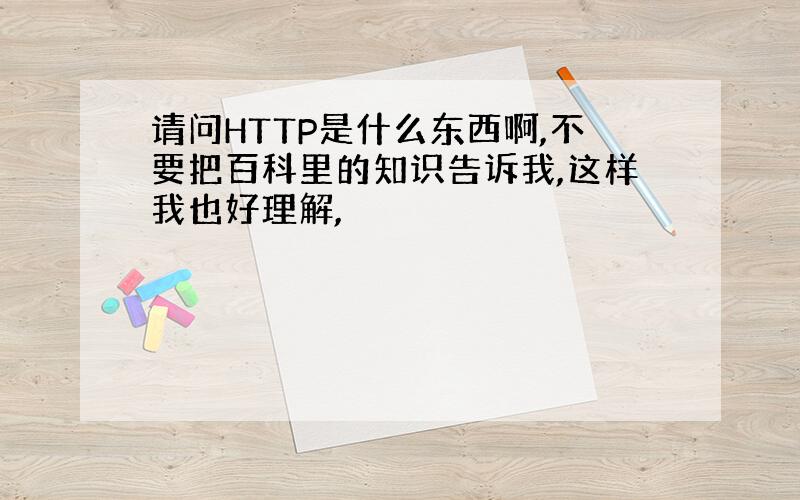 请问HTTP是什么东西啊,不要把百科里的知识告诉我,这样我也好理解,